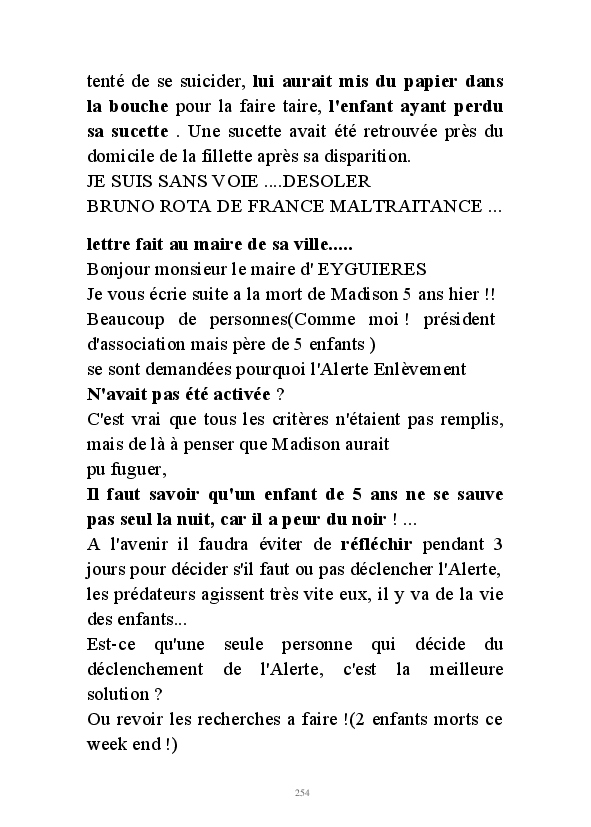 tenté de se suicider, lui aurait mis du papier dans la bouche pour la faire taire, l'enfant ayant perdu sa sucette . Une sucette avait été retrouvée près du domicile de la fillette après sa disparition.
JE SUIS SANS VOIE ....DESOLER
BRUNO ROTA DE FRANCE MALTRAITANCE ...

lettre fait au maire de sa ville.....
Bonjour monsieur le maire d' EYGUIERES
Je vous écrie suite a la mort de Madison 5 ans hier !!
Beaucoup de personnes(Comme moi ! président d'association mais père de 5 enfants )
se sont demandées pourquoi l'Alerte Enlèvement
N'avait pas été activée ?
C'est vrai que tous les critères n'étaient pas remplis, mais de là à penser que Madison aurait
pu fuguer,
Il faut savoir qu'un enfant de 5 ans ne se sauve pas seul la nuit, car il a peur du noir ! ...
A l'avenir il faudra éviter de réfléchir pendant 3 jours pour décider s'il faut ou pas déclencher l'Alerte, les prédateurs agissent très vite eux, il y va de la vie des enfants...
Est-ce qu'une seule personne qui décide du déclenchement de l'Alerte, c'est la meilleure solution ?
Ou revoir les recherches a faire !(2 enfants morts ce week end !)

254